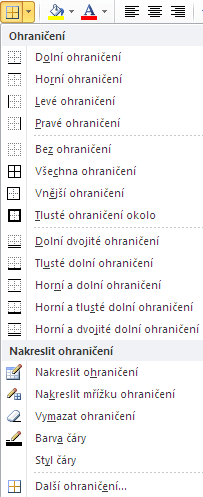 A

Ohraničení
Dolní ohraničení
Horní ohraničení
Levé ohraničení
Pravé ohraničení
Bez ohraničení
Všechna ohraničení
Vnější ohraničení
Tlusté ohraničení okolo
Dolní dvojité ohraničení
Tlusté dolní ohraničení
Horní a dolní ohraničení
Horní a tlusté dolní ohraničení
Horní a dvojité dolní ohraničení
Nakreslit ohraničení
Nakreslit ohraničení
Nakreslit mřížku ohraničení
Vymazat ohraničení
Barva čáry
Styl čáry
Další ohraničení...